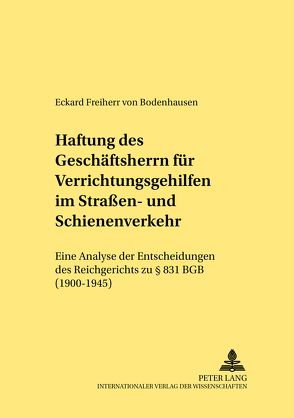 Eckard Freiherr von Bodenhausen

Haftung des Geschäftsherrn für Verrichtungsgehilfen im Straßen- und Schienenverkehr

Eine Analyse der Entscheidungen des Reichgerichts zu § 831 BGB (1900-1945)

PETER LANG
INTERNATIONALER VERLAG DER WISSENSCHAFTEN